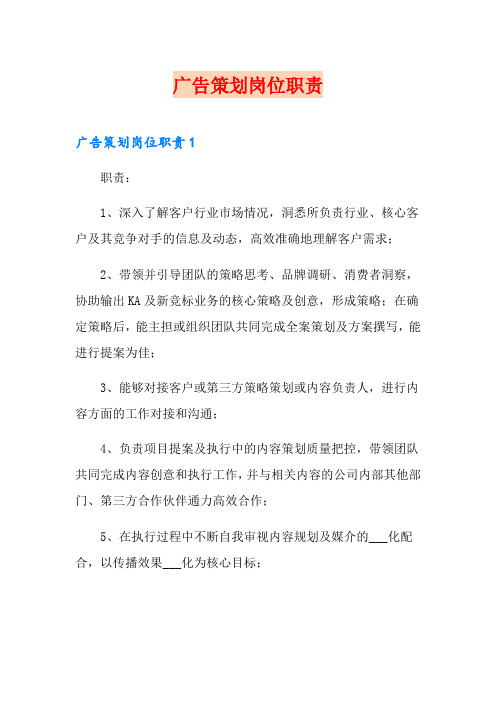 广告策划岗位职责

广告策划岗位职责1

职责：

1、深入了解客户行业市场情况，洞悉所负责行业、核心客户及其竞争对手的信息及动态，高效准确地理解客户需求；

2、带领并引导团队的策略思考、品牌调研、消费者洞察，协助输出KA及新竞标业务的核心策略及创意，形成策略；在确定策略后，能主担或组织团队共同完成全案策划及方案撰写，能进行提案为佳；

3、能够对接客户或第三方策略策划或内容负责人，进行内容方面的工作对接和沟通；

4、负责项目提案及执行中的内容策划质量把控，带领团队共同完成内容创意和执行工作，并与相关内容的公司内部其他部门、第三方合作伙伴通力高效合作；

5、在执行过程中不断自我审视内容规划及媒介的___化配合，以传播效果___化为核心目标；